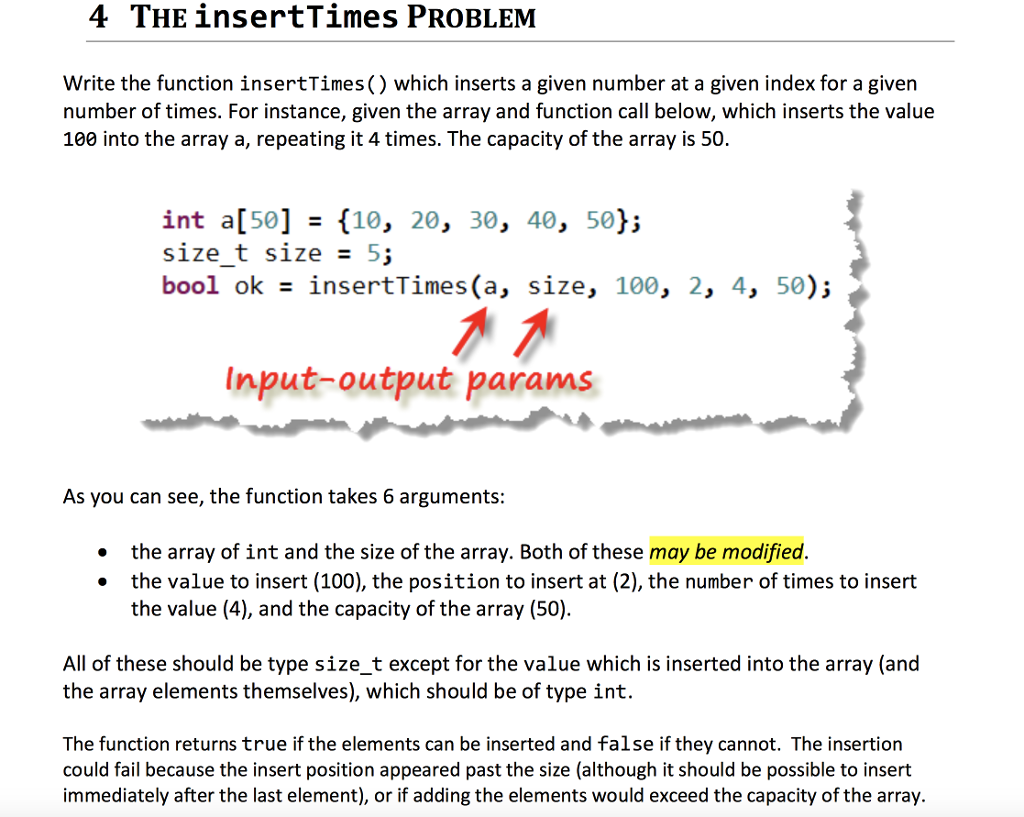 4 THE insertTimes PROBLEM

Write the function insertTimes() which inserts a given number at a given index for a given number of times. For instance, given the array and function call below, which inserts the value 100 into the array a, repeating it 4 times. The capacity of the array is 50.

int a[50] = {10, 20, 30, 40, 50};
size_t size = 5;
bool ok = insertTimes(a, size, 100, 2, 4, 50);

Input-output params

As you can see, the function takes 6 arguments:

• the array of int and the size of the array. Both of these may be modified.
• the value to insert (100), the position to insert at (2), the number of times to insert the value (4), and the capacity of the array (50).

All of these should be type size_t except for the value which is inserted into the array (and the array elements themselves), which should be of type int.

The function returns true if the elements can be inserted and false if they cannot. The insertion could fail because the insert position appeared past the size (although it should be possible to insert immediately after the last element), or if adding the elements would exceed the capacity of the array.